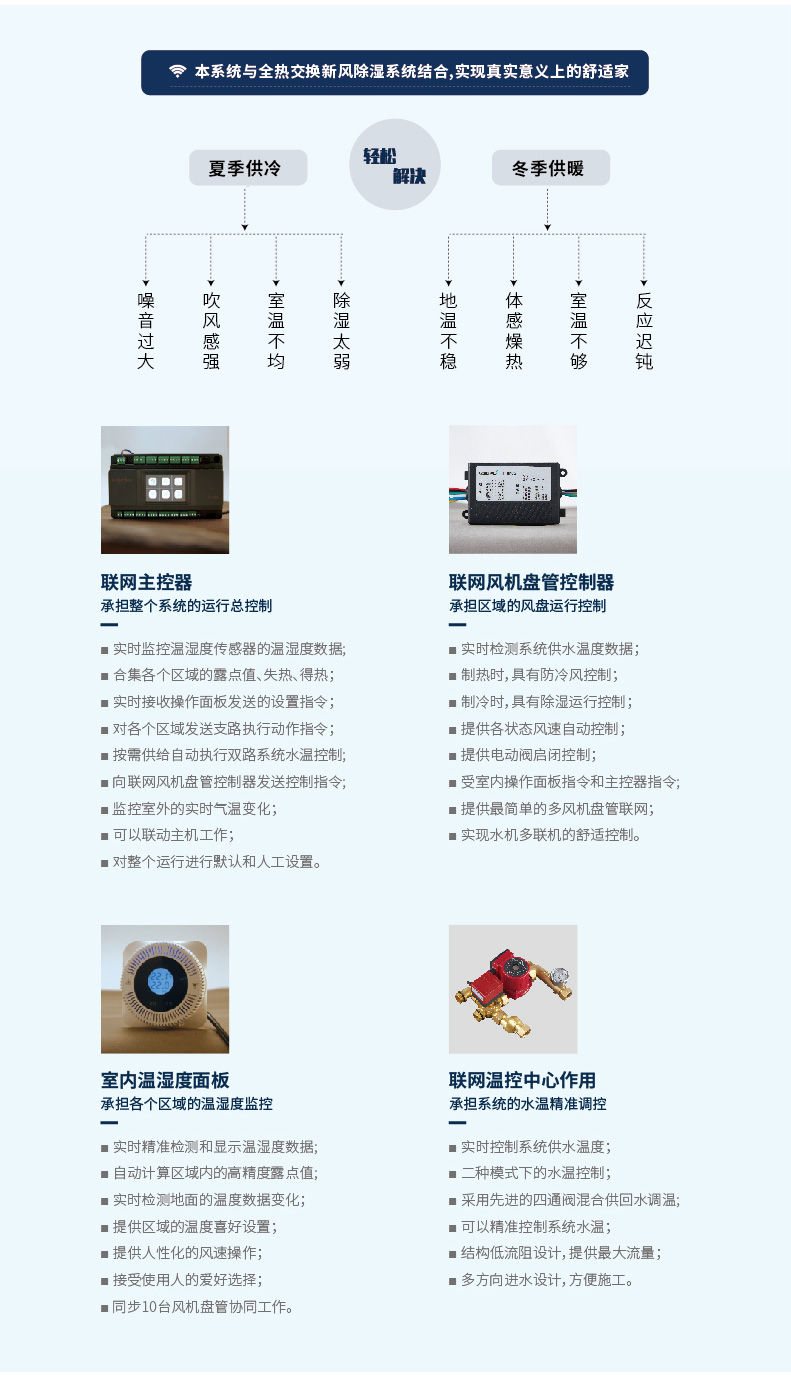 本系统与全热交换新风除湿系统结合,实现真实意义上的舒适家

夏季供冷

轻松解决

冬季供暖

噪音过大

吹风感强

室温不均

除湿太弱

地温不稳

体感燥热

室温不够

反应迟钝

联网主控器
承担整个系统的运行总控制

■ 实时监控温湿度传感器的温湿度数据;
■ 合集各个区域的露点值、失热、得热;
■ 实时接收操作面板发送的设置指令;
■ 对各个区域发送支路执行动作指令;
■ 按需供给自动执行双路系统水温控制;
■ 向联网风机盘管控制器发送控制指令;
■ 监控室外的实时气温变化;
■ 可以联动主机工作;
■ 对整个运行进行默认和人工设置。

联网风机盘管控制器
承担区域的风盘运行控制

■ 实时检测系统供水温度数据;
■ 制热时,具有防冷风控制;
■ 制冷时,具有除湿运行控制;
■ 提供各状态风速自动控制;
■ 提供电动阀启闭控制;
■ 受室内操作面板指令和主控器指令;
■ 提供最简单的多风机盘管联网;
■ 实现水机多联机的舒适控制。

室内温湿度面板
承担各个区域的温湿度监控

■ 实时精准检测和显示温湿度数据;
■ 自动计算区域内的高精度露点值;
■ 实时检测地面的温度数据变化;
■ 提供区域的温度喜好设置;
■ 提供人性化的风速操作;
■ 接受使用人的爱好选择;
■ 同步10台风机盘管协同工作。

联网温控中心作用
承担系统的水温精准调控

■ 实时控制系统供水温度;
■ 二种模式下的水温控制;
■ 采用先进的四通阀混合供回水调温;
■ 可以精准控制系统水温;
■ 结构低流阻设计,提供最大流量;
■ 多方向进水设计,方便施工。